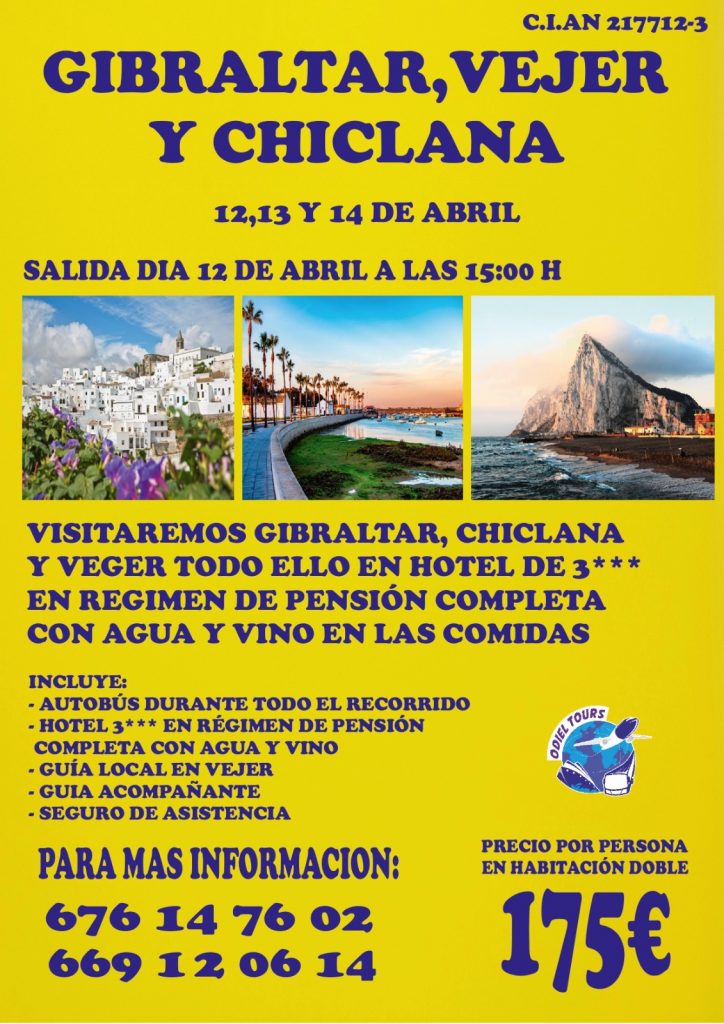 C.I.AN 217712-3

GIBRALTAR, VEJER Y CHICLANA

12,13 Y 14 DE ABRIL

SALIDA DIA 12 DE ABRIL A LAS 15:00 H

VISITAREMOS GIBRALTAR, CHICLANA Y VEGER TODO ELLO EN HOTEL DE 3*** EN REGIMEN DE PENSIÓN COMPLETA CON AGUA Y VINO EN LAS COMIDAS

INCLUYE:
- AUTOBÚS DURANTE TODO EL RECORRIDO
- HOTEL 3*** EN RÉGIMEN DE PENSIÓN COMPLETA CON AGUA Y VINO
- GUÍA LOCAL EN VEJER
- GUIA ACOMPAÑANTE
- SEGURO DE ASISTENCIA

ODIEL TOURS

PARA MAS INFORMACION:
676 14 76 02
669 12 06 14

PRECIO POR PERSONA EN HABITACIÓN DOBLE
175€